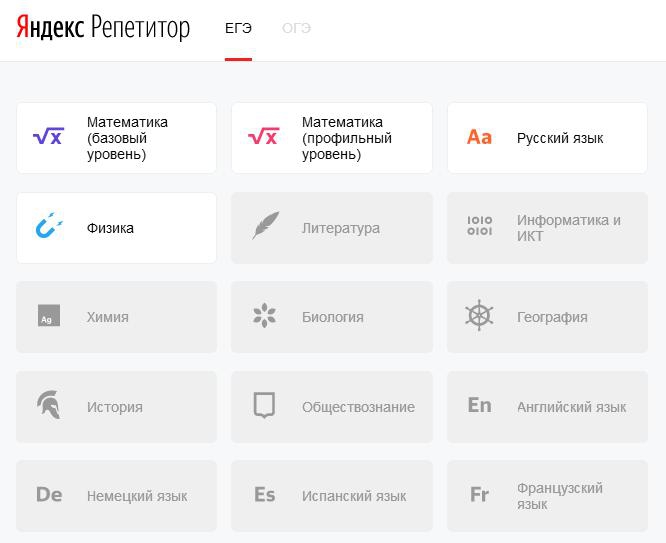 Яндекс Репетитор ЕГЭ ОГЭ

$\sqrt{x}$ Математика (базовый уровень)

$\sqrt{x}$ Математика (профильный уровень)

Aa Русский язык

Физика

Литература

1010 0101 Информатика и ИКТ

Ag Химия

Биология

География

История

Обществознание

En Английский язык

De Немецкий язык

Es Испанский язык

Fr Французский язык